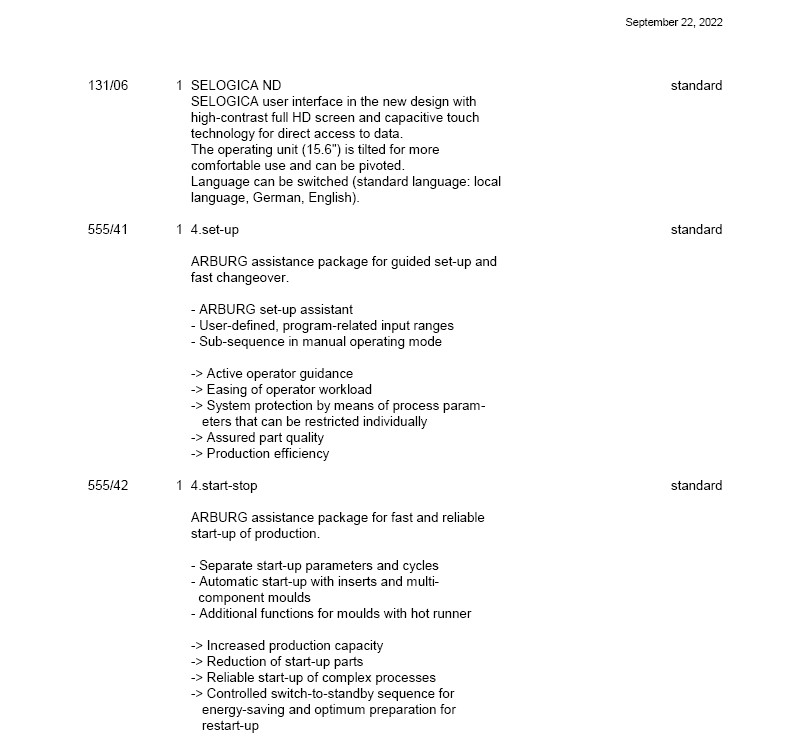 September 22, 2022

131/06 1 SELOGICA ND standard
SELOGICA user interface in the new design with high-contrast full HD screen and capacitive touch technology for direct access to data.
The operating unit (15.6") is tilted for more comfortable use and can be pivoted.
Language can be switched (standard language: local language, German, English).

555/41 1 4.set-up standard

ARBURG assistance package for guided set-up and fast changeover.

- ARBURG set-up assistant
- User-defined, program-related input ranges
- Sub-sequence in manual operating mode

-> Active operator guidance
-> Easing of operator workload
-> System protection by means of process parameters that can be restricted individually
-> Assured part quality
-> Production efficiency

555/42 1 4.start-stop standard

ARBURG assistance package for fast and reliable start-up of production.

- Separate start-up parameters and cycles
- Automatic start-up with inserts and multi-component moulds
- Additional functions for moulds with hot runner

-> Increased production capacity
-> Reduction of start-up parts
-> Reliable start-up of complex processes
-> Controlled switch-to-standby sequence for energy-saving and optimum preparation for restart-up